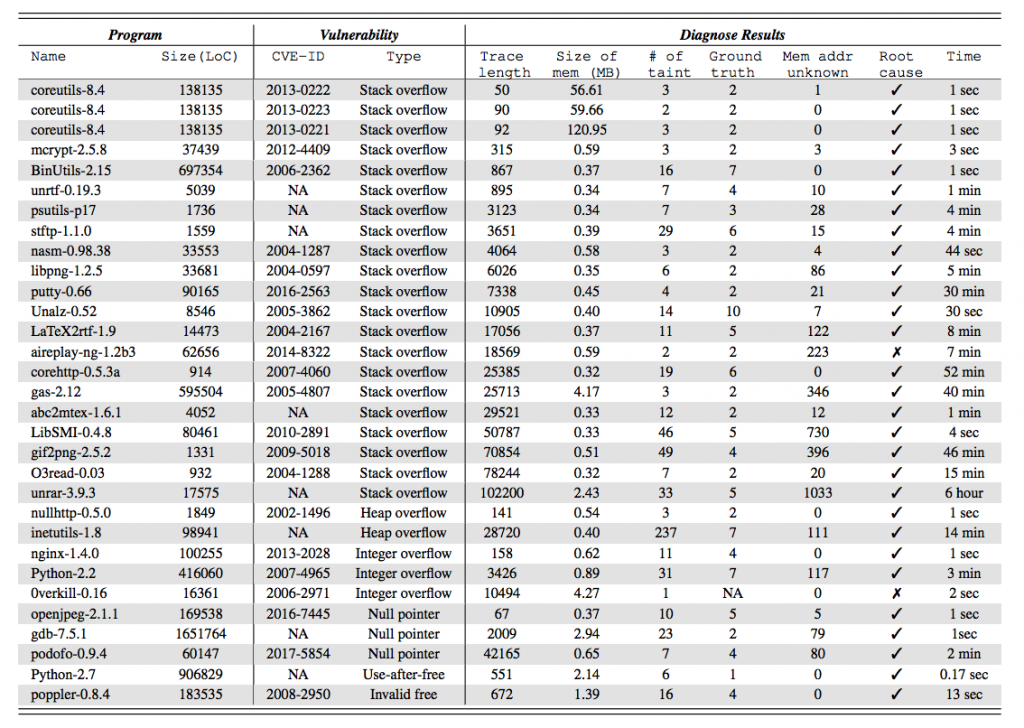 | Program | | Vulnerability | | Diagnose Results | | | | | | |
|---|---|---|---|---|---|---|---|---|---|---|
| Name | Size(LoC) | CVE-ID | Type | Trace length | Size of mem (MB) | # of taint | Ground truth | Mem addr unknown | Root cause | Time |
| coreutils-8.4 | 138135 | 2013-0222 | Stack overflow | 50 | 56.61 | 3 | 2 | 1 | ✓ | 1 sec |
| coreutils-8.4 | 138135 | 2013-0223 | Stack overflow | 90 | 59.66 | 2 | 2 | 0 | ✓ | 1 sec |
| coreutils-8.4 | 138135 | 2013-0221 | Stack overflow | 92 | 120.95 | 3 | 2 | 0 | ✓ | 1 sec |
| mcrypt-2.5.8 | 37439 | 2012-4409 | Stack overflow | 315 | 0.59 | 3 | 2 | 3 | ✓ | 3 sec |
| BinUtils-2.15 | 697354 | 2006-2362 | Stack overflow | 867 | 0.37 | 16 | 7 | 0 | ✓ | 1 sec |
| unrtf-0.19.3 | 5039 | NA | Stack overflow | 895 | 0.34 | 7 | 4 | 10 | ✓ | 1 min |
| psutils-p17 | 1736 | NA | Stack overflow | 3123 | 0.34 | 7 | 3 | 28 | ✓ | 4 min |
| stftp-1.1.0 | 1559 | NA | Stack overflow | 3651 | 0.39 | 29 | 6 | 15 | ✓ | 4 min |
| nasm-0.98.38 | 33553 | 2004-1287 | Stack overflow | 4064 | 0.58 | 3 | 2 | 4 | ✓ | 44 sec |
| libpng-1.2.5 | 33681 | 2004-0597 | Stack overflow | 6026 | 0.35 | 6 | 2 | 86 | ✓ | 5 min |
| putty-0.66 | 90165 | 2016-2563 | Stack overflow | 7338 | 0.45 | 4 | 2 | 21 | ✓ | 30 min |
| Unalz-0.52 | 8546 | 2005-3862 | Stack overflow | 10905 | 0.40 | 14 | 10 | 7 | ✓ | 30 sec |
| LaTeX2rtf-1.9 | 14473 | 2004-2167 | Stack overflow | 17056 | 0.37 | 11 | 5 | 122 | ✓ | 8 min |
| aireplay-ng-1.2b3 | 62656 | 2014-8322 | Stack overflow | 18569 | 0.59 | 2 | 2 | 223 | ✗ | 7 min |
| corehttp-0.5.3a | 914 | 2007-4060 | Stack overflow | 25385 | 0.32 | 19 | 6 | 0 | ✓ | 52 min |
| gas-2.12 | 595504 | 2005-4807 | Stack overflow | 25713 | 4.17 | 3 | 2 | 346 | ✓ | 40 min |
| abc2mtex-1.6.1 | 4052 | NA | Stack overflow | 29521 | 0.33 | 12 | 2 | 12 | ✓ | 1 min |
| LibSMI-0.4.8 | 80461 | 2010-2891 | Stack overflow | 50787 | 0.33 | 46 | 5 | 730 | ✓ | 4 sec |
| gif2png-2.5.2 | 1331 | 2009-5018 | Stack overflow | 70854 | 0.51 | 49 | 4 | 396 | ✓ | 46 min |
| O3read-0.03 | 932 | 2004-1288 | Stack overflow | 78244 | 0.32 | 7 | 2 | 20 | ✓ | 15 min |
| unrar-3.9.3 | 17575 | NA | Stack overflow | 102200 | 2.43 | 33 | 5 | 1033 | ✓ | 6 hour |
| nullhttp-0.5.0 | 1849 | 2002-1496 | Heap overflow | 141 | 0.54 | 3 | 2 | 0 | ✓ | 1 sec |
| inetutils-1.8 | 98941 | NA | Heap overflow | 28720 | 0.40 | 237 | 7 | 111 | ✓ | 14 min |
| nginx-1.4.0 | 100255 | 2013-2028 | Integer overflow | 158 | 0.62 | 11 | 4 | 0 | ✓ | 1 sec |
| Python-2.2 | 416060 | 2007-4965 | Integer overflow | 3426 | 0.89 | 31 | 7 | 117 | ✓ | 3 min |
| 0verkill-0.16 | 16361 | 2006-2971 | Integer overflow | 10494 | 4.27 | 1 | NA | 0 | ✗ | 2 sec |
| openjpeg-2.1.1 | 169538 | 2016-7445 | Null pointer | 67 | 0.37 | 10 | 5 | 5 | ✓ | 1 sec |
| gdb-7.5.1 | 1651764 | NA | Null pointer | 2009 | 2.94 | 23 | 2 | 79 | ✓ | 1sec |
| podofo-0.9.4 | 60147 | 2017-5854 | Null pointer | 42165 | 0.65 | 7 | 4 | 80 | ✓ | 2 min |
| Python-2.7 | 906829 | NA | Use-after-free | 551 | 2.14 | 6 | 1 | 0 | ✓ | 0.17 sec |
| poppler-0.8.4 | 183535 | 2008-2950 | Invalid free | 672 | 1.39 | 16 | 4 | 0 | ✓ | 13 sec |